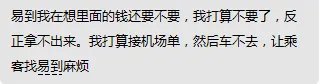 易到我在想里面的钱还要不要，我打算不要了，反正拿不出来。我打算接机场单，然后车不去，让乘客找易到麻烦